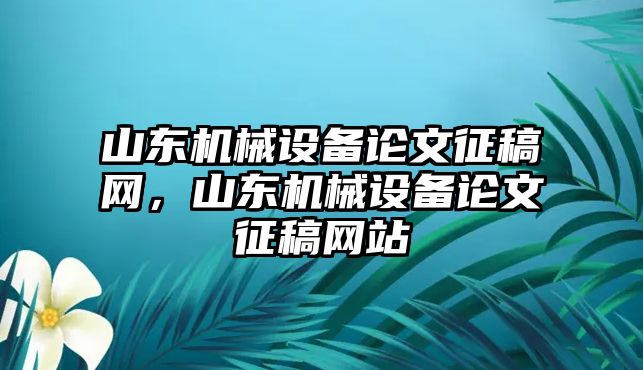 山东机械设备论文征稿网，山东机械设备论文征稿网站